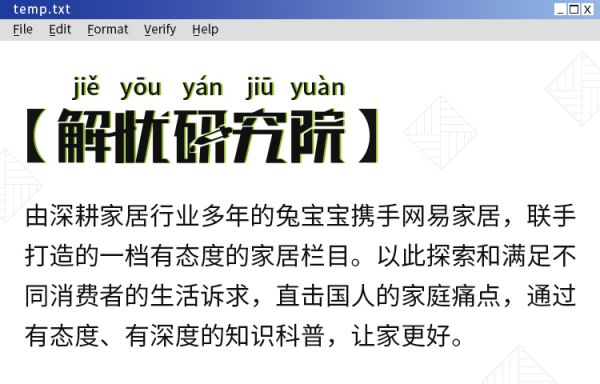 temp.txt

File Edit Format Verify Help

jiě yōu yán jiū yuàn
【解忧研究院】

由深耕家居行业多年的兔宝宝携手网易家居，联手打造的一档有态度的家居栏目。以此探索和满足不同消费者的生活诉求，直击国人的家庭痛点，通过有态度、有深度的知识科普，让家更好。